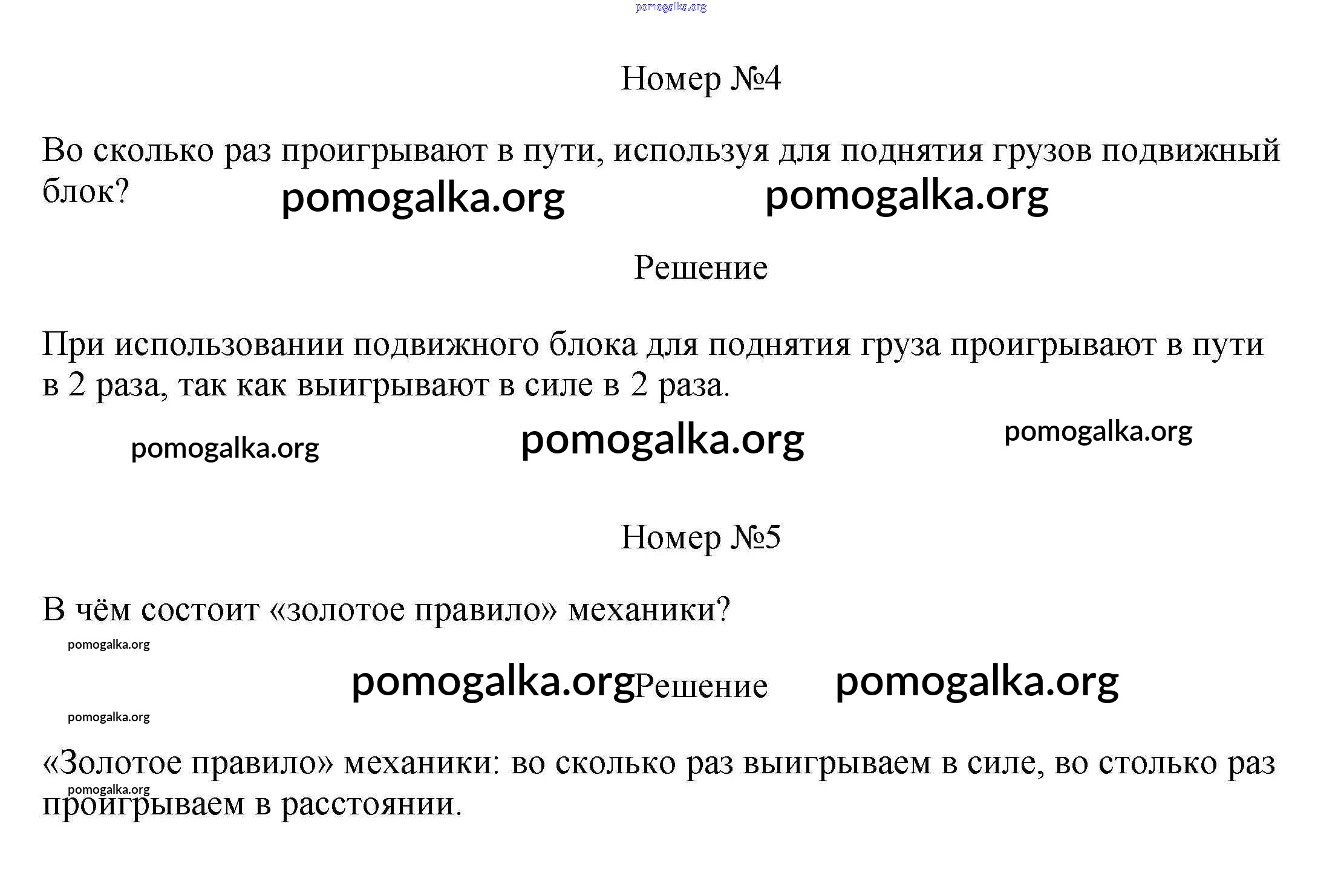 pomogalka.org

Номер №4

Во сколько раз проигрывают в пути, используя для поднятия грузов подвижный блок?

pomogalka.org pomogalka.org

Решение

При использовании подвижного блока для поднятия груза проигрывают в пути в 2 раза, так как выигрывают в силе в 2 раза.

pomogalka.org pomogalka.org pomogalka.org

Номер №5

В чём состоит «золотое правило» механики?

pomogalka.org

pomogalka.org Решение pomogalka.org

pomogalka.org

«Золотое правило» механики: во сколько раз выигрываем в силе, во столько раз проигрываем в расстоянии.

pomogalka.org